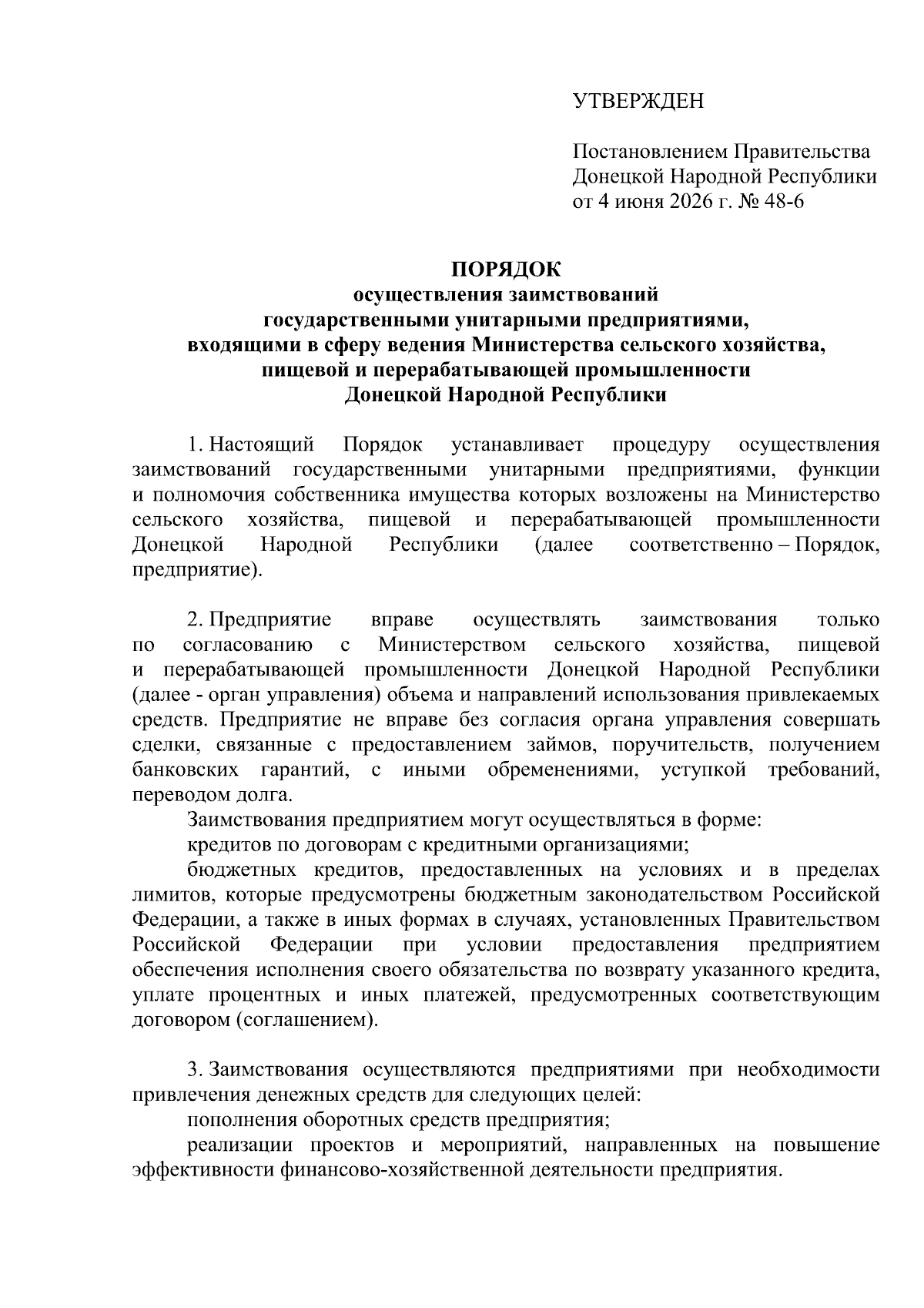 УТВЕРЖДЕН

Постановлением Правительства
Донецкой Народной Республики
от 4 июня 2026 г. № 48-6

ПОРЯДОК
осуществления заимствований
государственными унитарными предприятиями,
входящими в сферу ведения Министерства сельского хозяйства,
пищевой и перерабатывающей промышленности
Донецкой Народной Республики

1. Настоящий Порядок устанавливает процедуру осуществления заимствований государственными унитарными предприятиями, функции и полномочия собственника имущества которых возложены на Министерство сельского хозяйства, пищевой и перерабатывающей промышленности Донецкой Народной Республики (далее соответственно – Порядок, предприятие).

2. Предприятие вправе осуществлять заимствования только по согласованию с Министерством сельского хозяйства, пищевой и перерабатывающей промышленности Донецкой Народной Республики (далее - орган управления) объема и направлений использования привлекаемых средств. Предприятие не вправе без согласия органа управления совершать сделки, связанные с предоставлением займов, поручительств, получением банковских гарантий, с иными обременениями, уступкой требований, переводом долга.

Заимствования предприятием могут осуществляться в форме:

кредитов по договорам с кредитными организациями;

бюджетных кредитов, предоставленных на условиях и в пределах лимитов, которые предусмотрены бюджетным законодательством Российской Федерации, а также в иных формах в случаях, установленных Правительством Российской Федерации при условии предоставления предприятием обеспечения исполнения своего обязательства по возврату указанного кредита, уплате процентных и иных платежей, предусмотренных соответствующим договором (соглашением).

3. Заимствования осуществляются предприятиями при необходимости привлечения денежных средств для следующих целей:

пополнения оборотных средств предприятия;

реализации проектов и мероприятий, направленных на повышение эффективности финансово-хозяйственной деятельности предприятия.